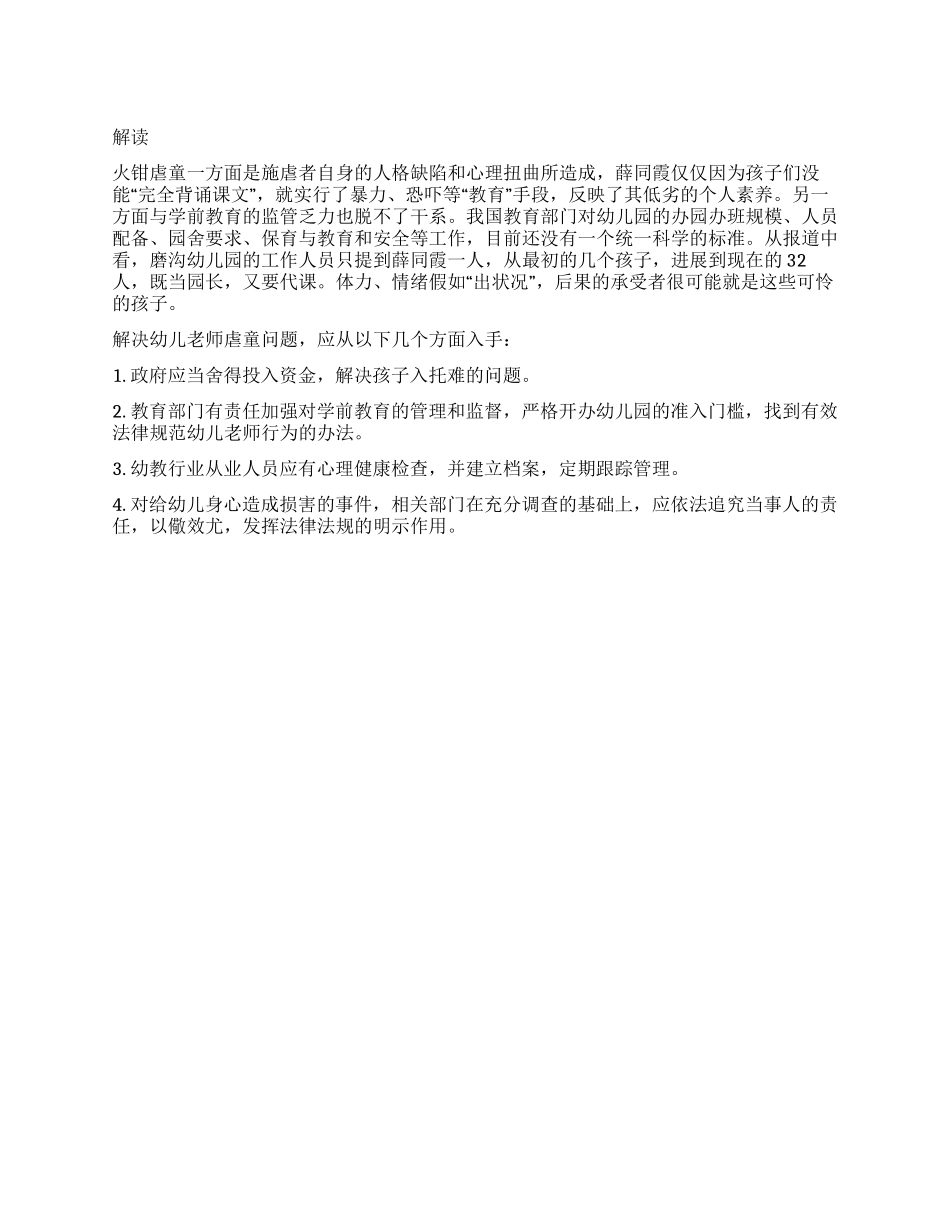 解读

火钳虐童一方面是施虐者自身的人格缺陷和心理扭曲所造成，薛同霞仅仅因为孩子们没能“完全背诵课文”，就实行了暴力、恐吓等“教育”手段，反映了其低劣的个人素养。另一方面与学前教育的监管乏力也脱不了干系。我国教育部门对幼儿园的办园办班规模、人员配备、园舍要求、保育与教育和安全等工作，目前还没有一个统一科学的标准。从报道中看，磨沟幼儿园的工作人员只提到薛同霞一人，从最初的几个孩子，进展到现在的32人，既当园长，又要代课。体力、情绪假如“出状况”，后果的承受者很可能就是这些可怜的孩子。

解决幼儿老师虐童问题，应从以下几个方面入手：

1.政府应当舍得投入资金，解决孩子入托难的问题。

2.教育部门有责任加强对学前教育的管理和监督，严格开办幼儿园的准入门槛，找到有效法律规范幼儿老师行为的办法。

3.幼教行业从业人员应有心理健康检查，并建立档案，定期跟踪管理。

4.对给幼儿身心造成损害的事件，相关部门在充分调查的基础上，应依法追究当事人的责任，以儆效尤，发挥法律法规的明示作用。